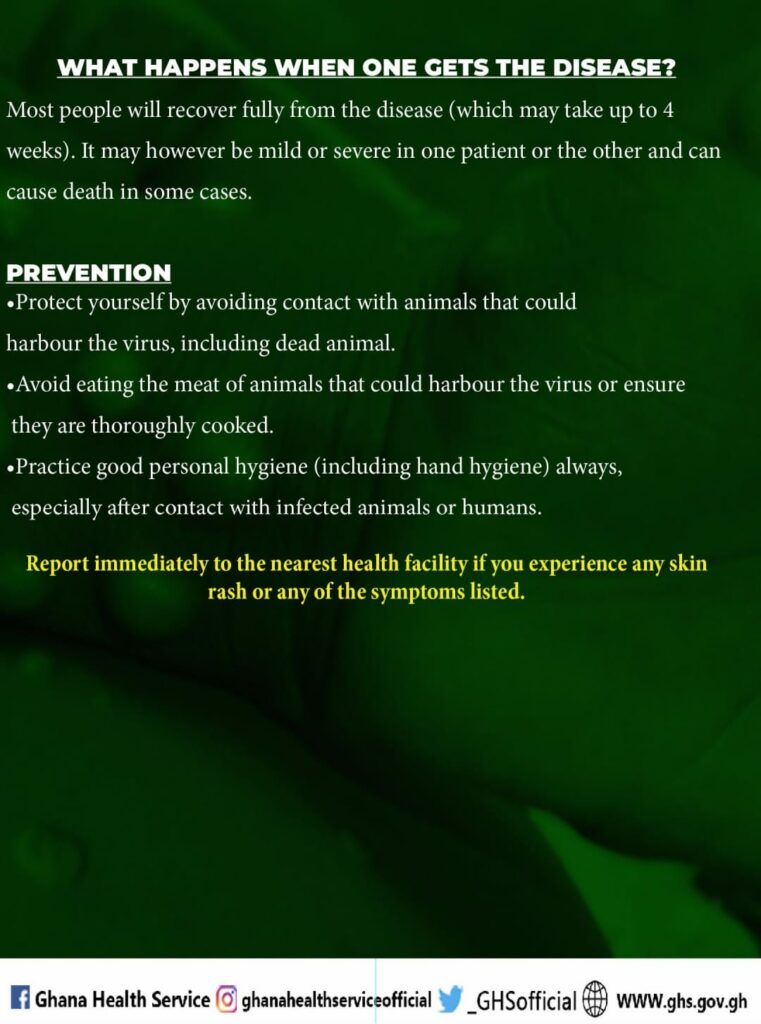 WHAT HAPPENS WHEN ONE GETS THE DISEASE?

Most people will recover fully from the disease (which may take up to 4 weeks). It may however be mild or severe in one patient or the other and can cause death in some cases.

PREVENTION

•Protect yourself by avoiding contact with animals that could harbour the virus, including dead animal.

•Avoid eating the meat of animals that could harbour the virus or ensure they are thoroughly cooked.

•Practice good personal hygiene (including hand hygiene) always, especially after contact with infected animals or humans.

Report immediately to the nearest health facility if you experience any skin rash or any of the symptoms listed.

Ghana Health Service ghanahealthserviceofficial _GHSofficial WWW.ghs.gov.gh